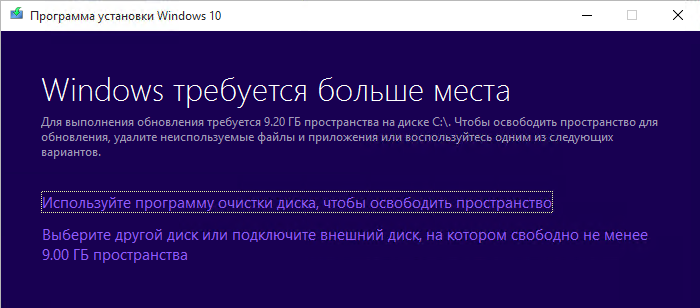 Программа установки Windows 10

Windows требуется больше места

Для выполнения обновления требуется 9.20 ГБ пространства на диске C:\. Чтобы освободить пространство для обновления, удалите неиспользуемые файлы и приложения или воспользуйтесь одним из следующих вариантов.

Используйте программу очистки диска, чтобы освободить пространство

Выберите другой диск или подключите внешний диск, на котором свободно не менее 9.00 ГБ пространства